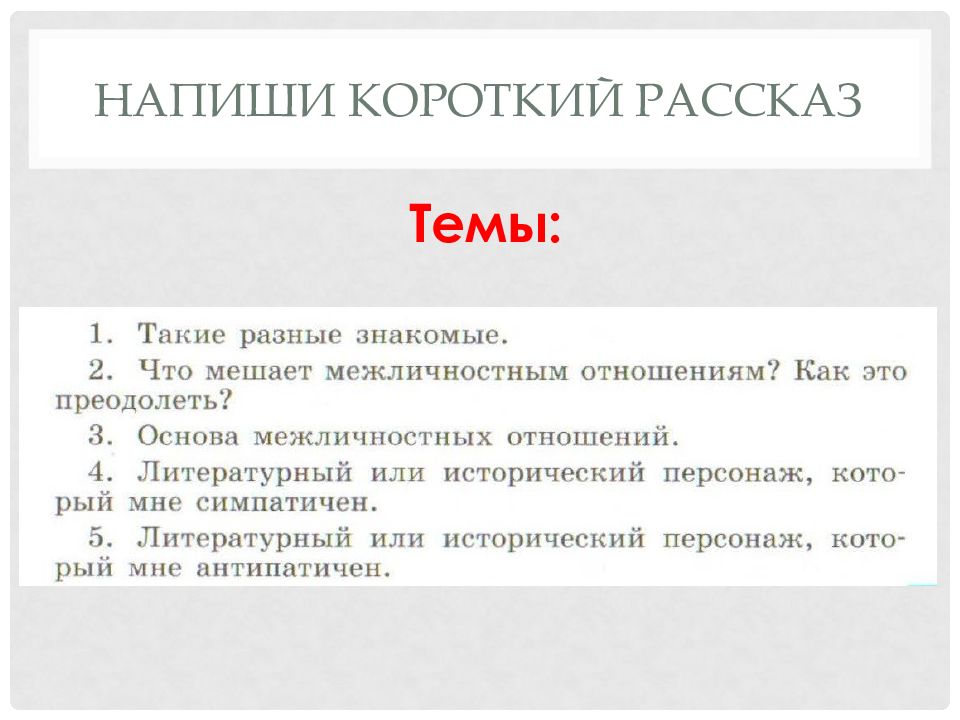 НАПИШИ КОРОТКИЙ РАССКАЗ

Темы:

1. Такие разные знакомые.
2. Что мешает межличностным отношениям? Как это преодолеть?
3. Основа межличностных отношений.
4. Литературный или исторический персонаж, который мне симпатичен.
5. Литературный или исторический персонаж, который мне антипатичен.